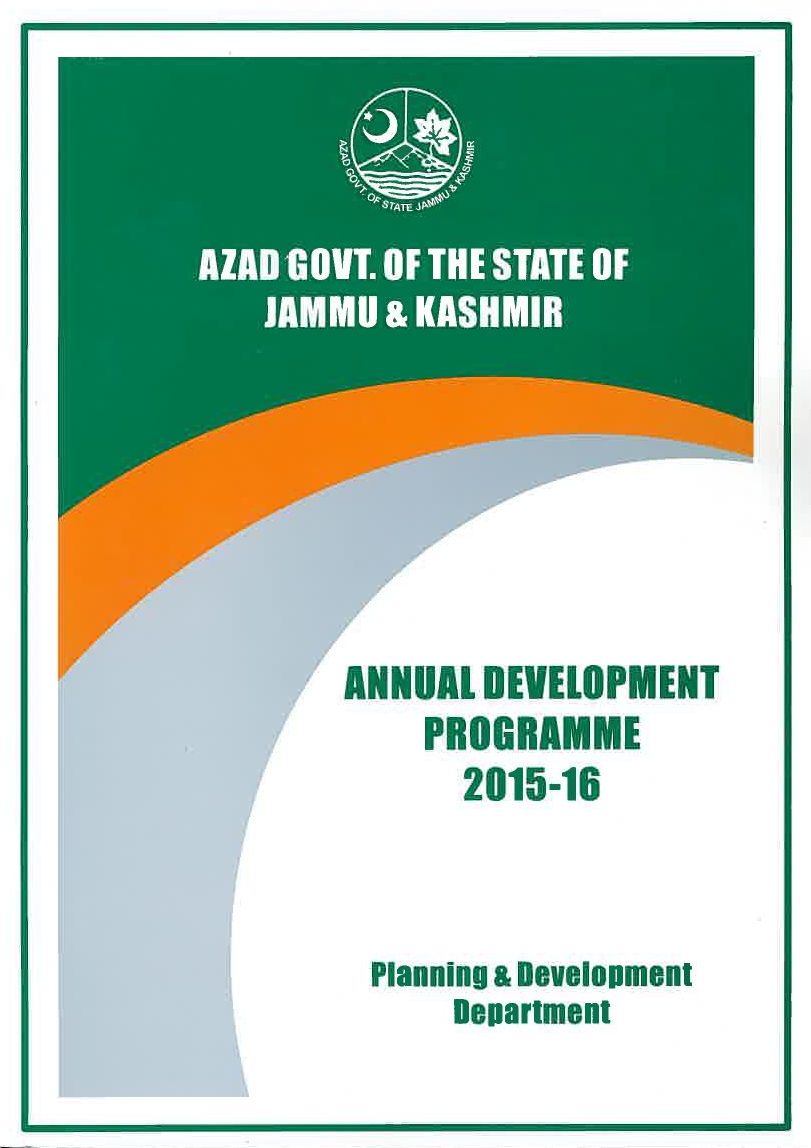 AZAD GOVT. OF STATE JAMMU & KASHMIR

AZAD GOVT. OF THE STATE OF JAMMU & KASHMIR

ANNUAL DEVELOPMENT PROGRAMME 2015-16

Planning & Development Department